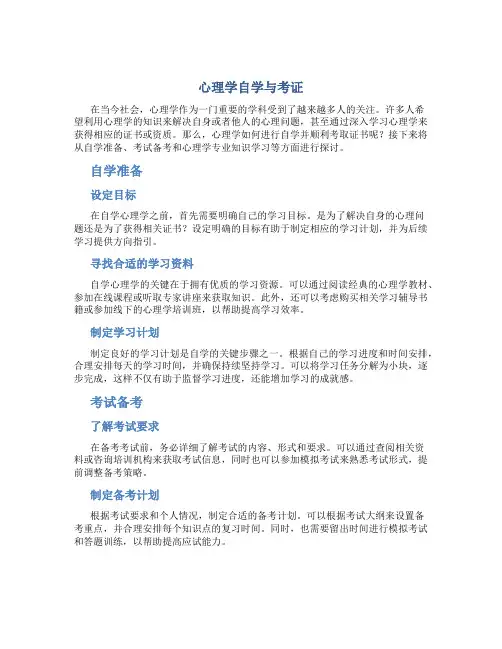 心理学自学与考证

在当今社会，心理学作为一门重要的学科受到了越来越多人的关注。许多人希望利用心理学的知识来解决自身或者他人的心理问题，甚至通过深入学习心理学来获得相应的证书或资质。那么，心理学如何进行自学并顺利考取证书呢？接下来将从自学准备、考试备考和心理学专业知识学习等方面进行探讨。

自学准备

设定目标

在自学心理学之前，首先需要明确自己的学习目标。是为了解决自身的心理问题还是为了获得相关证书？设定明确的目标有助于制定相应的学习计划，并为后续学习提供方向指引。

寻找合适的学习资料

自学心理学的关键在于拥有优质的学习资源。可以通过阅读经典的心理学教材、参加在线课程或听取专家讲座来获取知识。此外，还可以考虑购买相关学习辅导书籍或参加线下的心理学培训班，以帮助提高学习效率。

制定学习计划

制定良好的学习计划是自学的关键步骤之一。根据自己的学习进度和时间安排，合理安排每天的学习时间，并确保持续坚持学习。可以将学习任务分解为小块，逐步完成，这样不仅有助于监督学习进度，还能增加学习的成就感。

考试备考

了解考试要求

在备考考试前，务必详细了解考试的内容、形式和要求。可以通过查阅相关资料或咨询培训机构来获取考试信息，同时也可以参加模拟考试来熟悉考试形式，提前调整备考策略。

制定备考计划

根据考试要求和个人情况，制定合适的备考计划。可以根据考试大纲来设置备考重点，并合理安排每个知识点的复习时间。同时，也需要留出时间进行模拟考试和答题训练，以帮助提高应试能力。